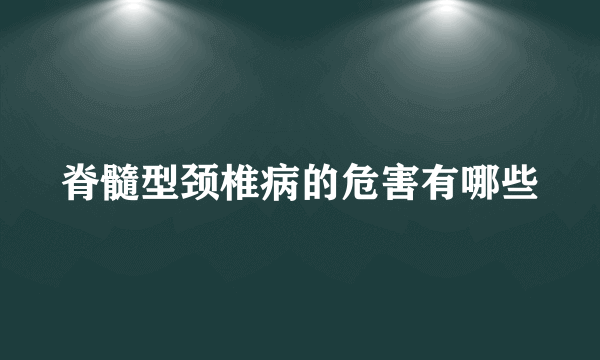 脊髓型颈椎病的危害有哪些